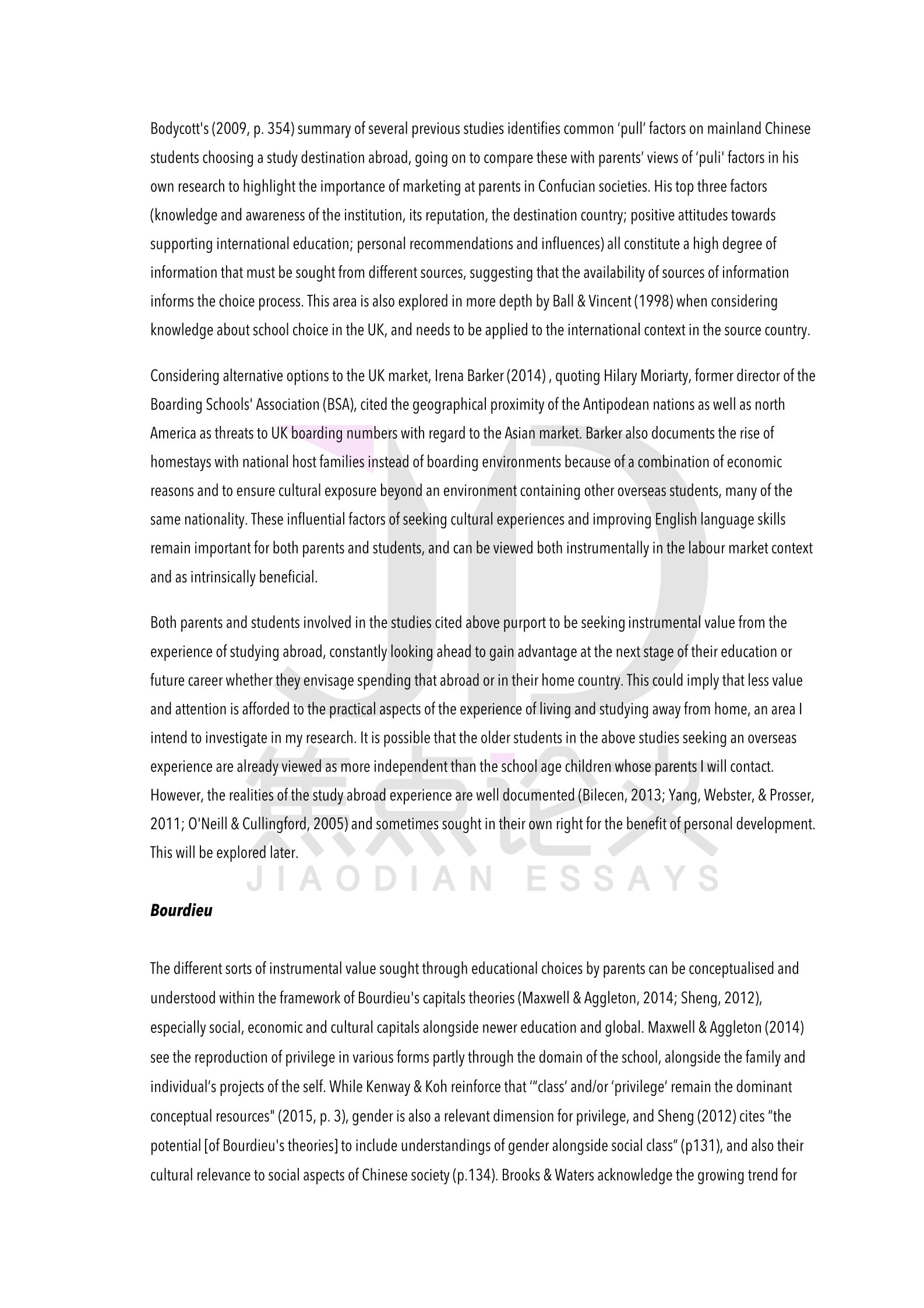 Bodycott's (2009, p. 354) summary of several previous studies identifies common 'pull' factors on mainland Chinese students choosing a study destination abroad, going on to compare these with parents' views of 'puli' factors in his own research to highlight the importance of marketing at parents in Confucian societies. His top three factors (knowledge and awareness of the institution, its reputation, the destination country; positive attitudes towards supporting international education; personal recommendations and influences) all constitute a high degree of information that must be sought from different sources, suggesting that the availability of sources of information informs the choice process. This area is also explored in more depth by Ball & Vincent (1998) when considering knowledge about school choice in the UK, and needs to be applied to the international context in the source country.

Considering alternative options to the UK market, Irena Barker (2014) , quoting Hilary Moriarty, former director of the Boarding Schools' Association (BSA), cited the geographical proximity of the Antipodean nations as well as north America as threats to UK boarding numbers with regard to the Asian market. Barker also documents the rise of homestays with national host families instead of boarding environments because of a combination of economic reasons and to ensure cultural exposure beyond an environment containing other overseas students, many of the same nationality. These influential factors of seeking cultural experiences and improving English language skills remain important for both parents and students, and can be viewed both instrumentally in the labour market context and as intrinsically beneficial.

Both parents and students involved in the studies cited above purport to be seeking instrumental value from the experience of studying abroad, constantly looking ahead to gain advantage at the next stage of their education or future career whether they envisage spending that abroad or in their home country. This could imply that less value and attention is afforded to the practical aspects of the experience of living and studying away from home, an area I intend to investigate in my research. It is possible that the older students in the above studies seeking an overseas experience are already viewed as more independent than the school age children whose parents I will contact. However, the realities of the study abroad experience are well documented (Bilecen, 2013; Yang, Webster, & Prosser, 2011; O'Neill & Cullingford, 2005) and sometimes sought in their own right for the benefit of personal development. This will be explored later.

焦点论文
JIAODIAN ESSAYS

Bourdieu

The different sorts of instrumental value sought through educational choices by parents can be conceptualised and understood within the framework of Bourdieu's capitals theories (Maxwell & Aggleton, 2014; Sheng, 2012), especially social, economic and cultural capitals alongside newer education and global. Maxwell & Aggleton (2014) see the reproduction of privilege in various forms partly through the domain of the school, alongside the family and individual's projects of the self. While Kenway & Koh reinforce that '"class' and/or 'privilege' remain the dominant conceptual resources" (2015, p. 3), gender is also a relevant dimension for privilege, and Sheng (2012) cites "the potential [of Bourdieu's theories] to include understandings of gender alongside social class" (p131), and also their cultural relevance to social aspects of Chinese society (p.134). Brooks & Waters acknowledge the growing trend for